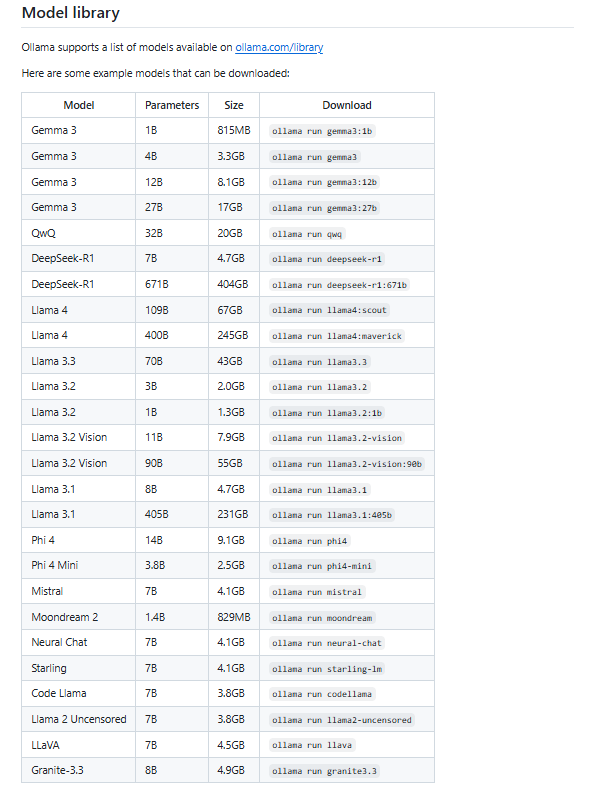 Model library

Ollama supports a list of models available on ollama.com/library

Here are some example models that can be downloaded:

| Model | Parameters | Size | Download |
|---|---|---|---|
| Gemma 3 | 1B | 815MB | ollama run gemma3:1b |
| Gemma 3 | 4B | 3.3GB | ollama run gemma3 |
| Gemma 3 | 12B | 8.1GB | ollama run gemma3:12b |
| Gemma 3 | 27B | 17GB | ollama run gemma3:27b |
| QwQ | 32B | 20GB | ollama run qwq |
| DeepSeek-R1 | 7B | 4.7GB | ollama run deepseek-r1 |
| DeepSeek-R1 | 671B | 404GB | ollama run deepseek-r1:671b |
| Llama 4 | 109B | 67GB | ollama run llama4:scout |
| Llama 4 | 400B | 245GB | ollama run llama4:maverick |
| Llama 3.3 | 70B | 43GB | ollama run llama3.3 |
| Llama 3.2 | 3B | 2.0GB | ollama run llama3.2 |
| Llama 3.2 | 1B | 1.3GB | ollama run llama3.2:1b |
| Llama 3.2 Vision | 11B | 7.9GB | ollama run llama3.2-vision |
| Llama 3.2 Vision | 90B | 55GB | ollama run llama3.2-vision:90b |
| Llama 3.1 | 8B | 4.7GB | ollama run llama3.1 |
| Llama 3.1 | 405B | 231GB | ollama run llama3.1:405b |
| Phi 4 | 14B | 9.1GB | ollama run phi4 |
| Phi 4 Mini | 3.8B | 2.5GB | ollama run phi4-mini |
| Mistral | 7B | 4.1GB | ollama run mistral |
| Moondream 2 | 1.4B | 829MB | ollama run moondream |
| Neural Chat | 7B | 4.1GB | ollama run neural-chat |
| Starling | 7B | 4.1GB | ollama run starling-lm |
| Code Llama | 7B | 3.8GB | ollama run codellama |
| Llama 2 Uncensored | 7B | 3.8GB | ollama run llama2-uncensored |
| LLaVA | 7B | 4.5GB | ollama run llava |
| Granite-3.3 | 8B | 4.9GB | ollama run granite3.3 |